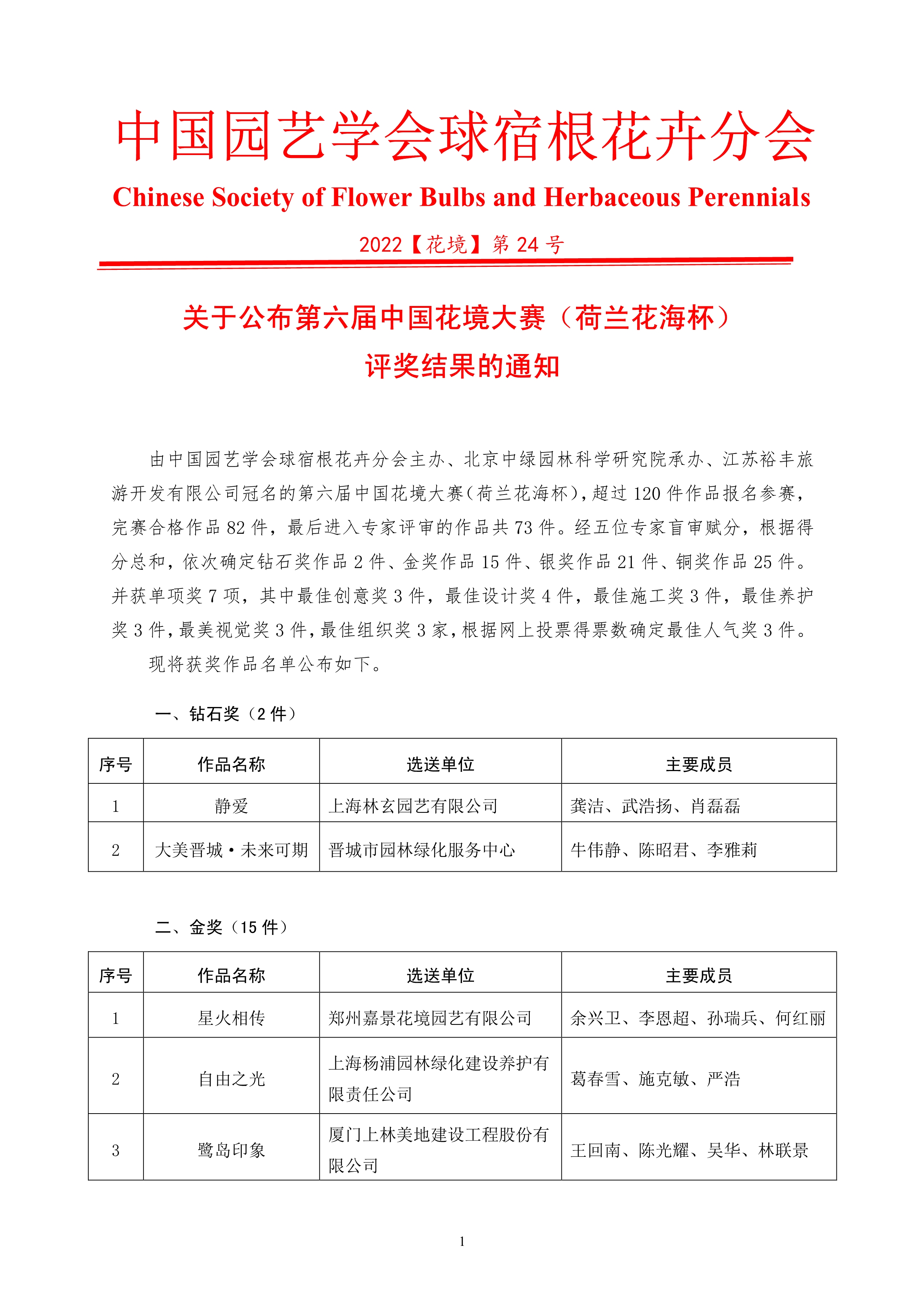 中国园艺学会球宿根花卉分会

Chinese Society of Flower Bulbs and Herbaceous Perennials

2022【花境】第 24 号

关于公布第六届中国花境大赛（荷兰花海杯）评奖结果的通知

由中国园艺学会球宿根花卉分会主办、北京中绿园林科学研究院承办、江苏裕丰旅游开发有限公司冠名的第六届中国花境大赛（荷兰花海杯），超过 120 件作品报名参赛，完赛合格作品 82 件，最后进入专家评审的作品共 73 件。经五位专家盲审赋分，根据得分总和，依次确定钻石奖作品 2 件、金奖作品 15 件、银奖作品 21 件、铜奖作品 25 件。并获单项奖 7 项，其中最佳创意奖 3 件，最佳设计奖 4 件，最佳施工奖 3 件，最佳养护奖 3 件，最美视觉奖 3 件，最佳组织奖 3 家，根据网上投票得票数确定最佳人气奖 3 件。

现将获奖作品名单公布如下。

一、钻石奖（2 件）

| 序号 | 作品名称 | 选送单位 | 主要成员 |
|---|---|---|---|
| 1 | 静爱 | 上海林玄园艺有限公司 | 龚洁、武浩扬、肖磊磊 |
| 2 | 大美晋城·未来可期 | 晋城市园林绿化服务中心 | 牛伟静、陈昭君、李雅莉 |

二、金奖（15 件）

| 序号 | 作品名称 | 选送单位 | 主要成员 |
|---|---|---|---|
| 1 | 星火相传 | 郑州嘉景花境园艺有限公司 | 余兴卫、李恩超、孙瑞兵、何红丽 |
| 2 | 自由之光 | 上海杨浦园林绿化建设养护有限责任公司 | 葛春雪、施克敏、严浩 |
| 3 | 鹭岛印象 | 厦门上林美地建设工程股份有限公司 | 王回南、陈光耀、吴华、林联景 |

1